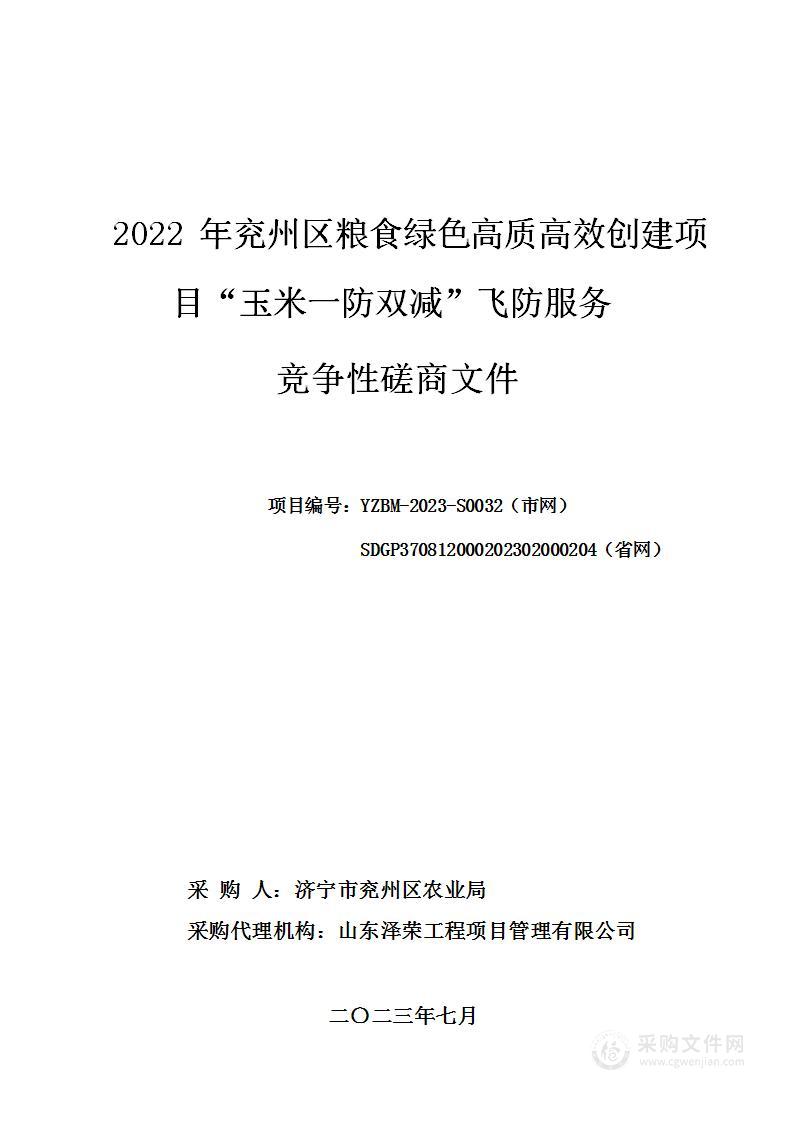 2022 年兖州区粮食绿色高质高效创建项目“玉米一防双减”飞防服务

竞争性磋商文件

项目编号：YZBM-2023-S0032（市网）

SDGP370812000202302000204（省网）

采 购 人：济宁市兖州区农业局

采购代理机构：山东泽荣工程项目管理有限公司

二〇二三年七月

采购文件网
www.cgwenjian.com